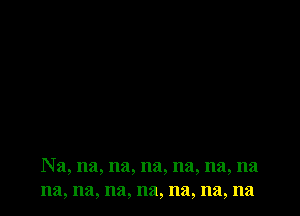 Na, na, na, na, na, na, na
na, na, na, na, na, na, na